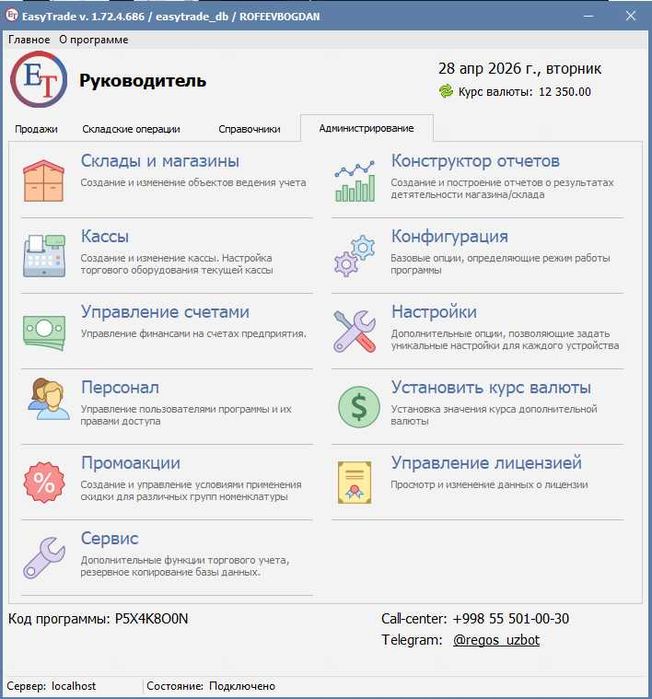 EasyTrade v. 1.72.4.686 / easytrade_db / ROFEEVBOGDAN

Главное  О программе

ET

Руководитель

28 апр 2026 г., вторник

Курс валюты: 12 350.00

Продажи  Складские операции  Справочники  Администрирование

Склады и магазины
Создание и изменение объектов ведения учета

Кассы
Создание и изменение кассы. Настройка торгового оборудования текущей кассы

Управление счетами
Управление финансами на счетах предприятия.

Персонал
Управление пользователями программы и их правами доступа

Промоакции
Создание и управление условиями применения скидки для различных групп номенклатуры

Сервис
Дополнительные функции торгового учета, резервное копирование базы данных.

Конструктор отчетов
Создание и построение отчетов о результатах детятельности магазина/склада

Конфигурация
Базовые опции, определяющие режим работы программы

Настройки
Дополнительные опции, позволяющие задать уникальные настройки для каждого устройства

Установить курс валюты
Установка значения курса дополнительной валюты

Управление лицензией
Просмотр и изменение данных о лицензии

Код программы: P5X4K8O0N

Call-center: +998 55 501-00-30
Telegram: @regos_uzbot

Сервер: localhost  Состояние: Подключено